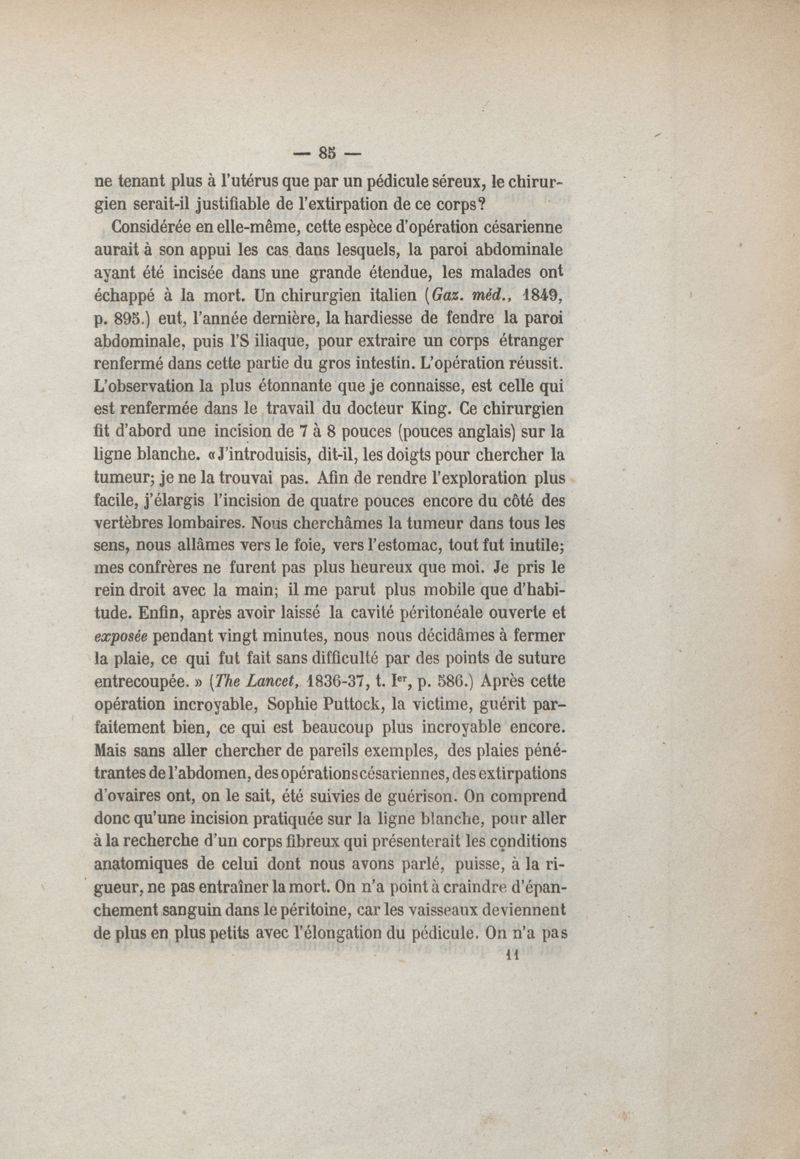 — 85 —

ne tenant plus à l'utérus que par un pédicule séreux, le chirurgien serait-il justifiable de l'extirpation de ce corps?

Considérée en elle-même, cette espèce d'opération césarienne aurait à son appui les cas dans lesquels, la paroi abdominale ayant été incisée dans une grande étendue, les malades ont échappé à la mort. Un chirurgien italien (Gaz. méd., 1849, p. 895.) eut, l'année dernière, la hardiesse de fendre la paroi abdominale, puis l'S iliaque, pour extraire un corps étranger renfermé dans cette partie du gros intestin. L'opération réussit. L'observation la plus étonnante que je connaisse, est celle qui est renfermée dans le travail du docteur King. Ce chirurgien fit d'abord une incision de 7 à 8 pouces (pouces anglais) sur la ligne blanche. « J'introduisis, dit-il, les doigts pour chercher la tumeur; je ne la trouvai pas. Afin de rendre l'exploration plus facile, j'élargis l'incision de quatre pouces encore du côté des vertèbres lombaires. Nous cherchâmes la tumeur dans tous les sens, nous allâmes vers le foie, vers l'estomac, tout fut inutile; mes confrères ne furent pas plus heureux que moi. Je pris le rein droit avec la main; il me parut plus mobile que d'habitude. Enfin, après avoir laissé la cavité péritonéale ouverte et exposée pendant vingt minutes, nous nous décidâmes à fermer la plaie, ce qui fut fait sans difficulté par des points de suture entrecoupée. » (The Lancet, 1836-37, t. Ier, p. 586.) Après cette opération incroyable, Sophie Puttock, la victime, guérit parfaitement bien, ce qui est beaucoup plus incroyable encore. Mais sans aller chercher de pareils exemples, des plaies pénétrantes de l'abdomen, des opérations césariennes, des extirpations d'ovaires ont, on le sait, été suivies de guérison. On comprend donc qu'une incision pratiquée sur la ligne blanche, pour aller à la recherche d'un corps fibreux qui présenterait les conditions anatomiques de celui dont nous avons parlé, puisse, à la rigueur, ne pas entraîner la mort. On n'a point à craindre d'épanchement sanguin dans le péritoine, car les vaisseaux deviennent de plus en plus petits avec l'élongation du pédicule. On n'a pas

11